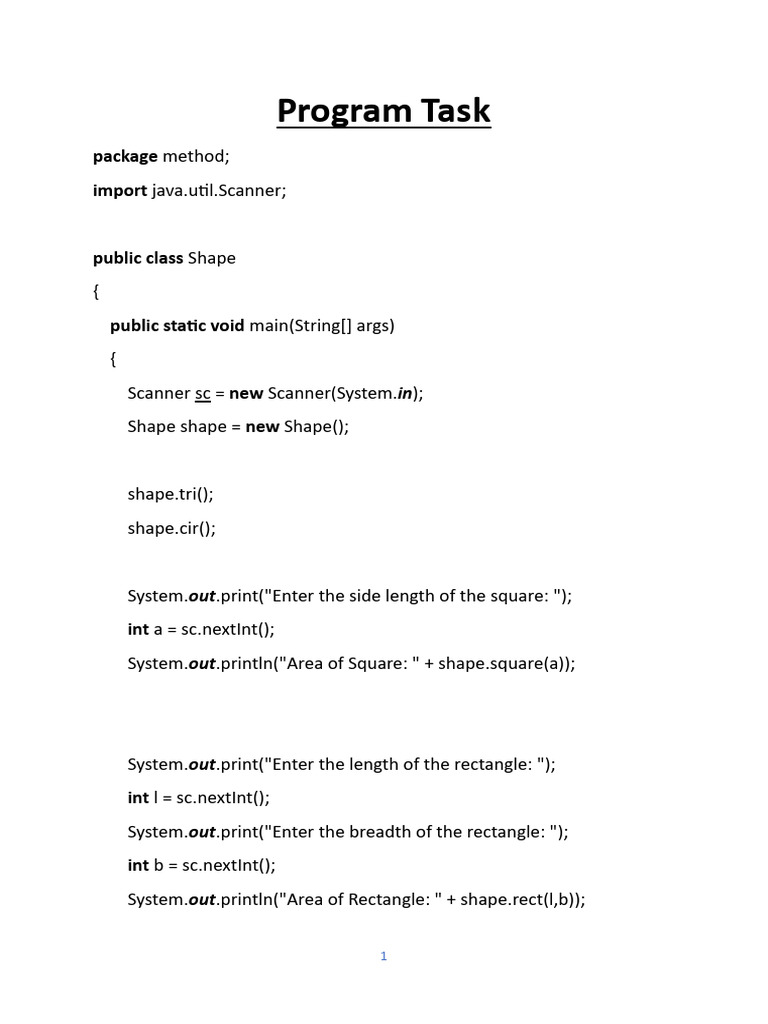 Program Task

package method;

import java.util.Scanner;

public class Shape

{

public static void main(String[] args)

{

Scanner sc = new Scanner(System.in);

Shape shape = new Shape();

shape.tri();

shape.cir();

System.out.print("Enter the side length of the square: ");

int a = sc.nextInt();

System.out.println("Area of Square: " + shape.square(a));

System.out.print("Enter the length of the rectangle: ");

int l = sc.nextInt();

System.out.print("Enter the breadth of the rectangle: ");

int b = sc.nextInt();

System.out.println("Area of Rectangle: " + shape.rect(l,b));

1